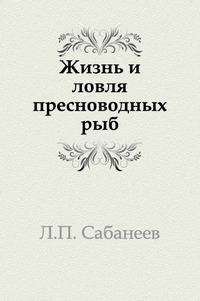 Жизнь и ловля пресноводных рыб

Л.П. Сабанеев